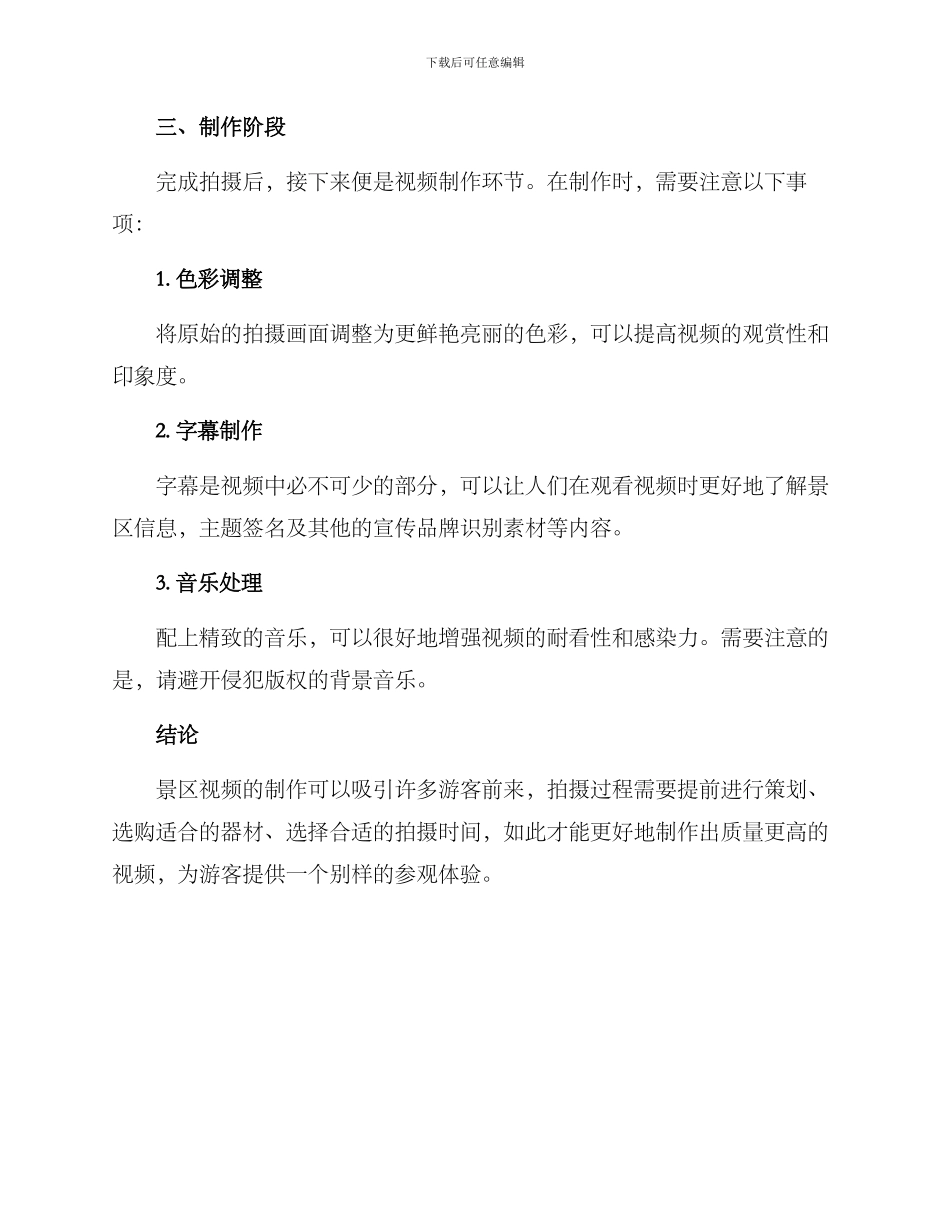 下载后可任意编辑

三、制作阶段

完成拍摄后，接下来便是视频制作环节。在制作时，需要注意以下事项:

1. 色彩调整

将原始的拍摄画面调整为更鲜艳亮丽的色彩，可以提高视频的观赏性和印象度。

2. 字幕制作

字幕是视频中必不可少的部分，可以让人们在观看视频时更好地了解景区信息，主题签名及其他的宣传品牌识别素材等内容。

3. 音乐处理

配上精致的音乐，可以很好地增强视频的耐看性和感染力。需要注意的是，请避开侵犯版权的背景音乐。

结论

景区视频的制作可以吸引许多游客前来，拍摄过程需要提前进行策划、选购适合的器材、选择合适的拍摄时间，如此才能更好地制作出质量更高的视频，为游客提供一个别样的参观体验。